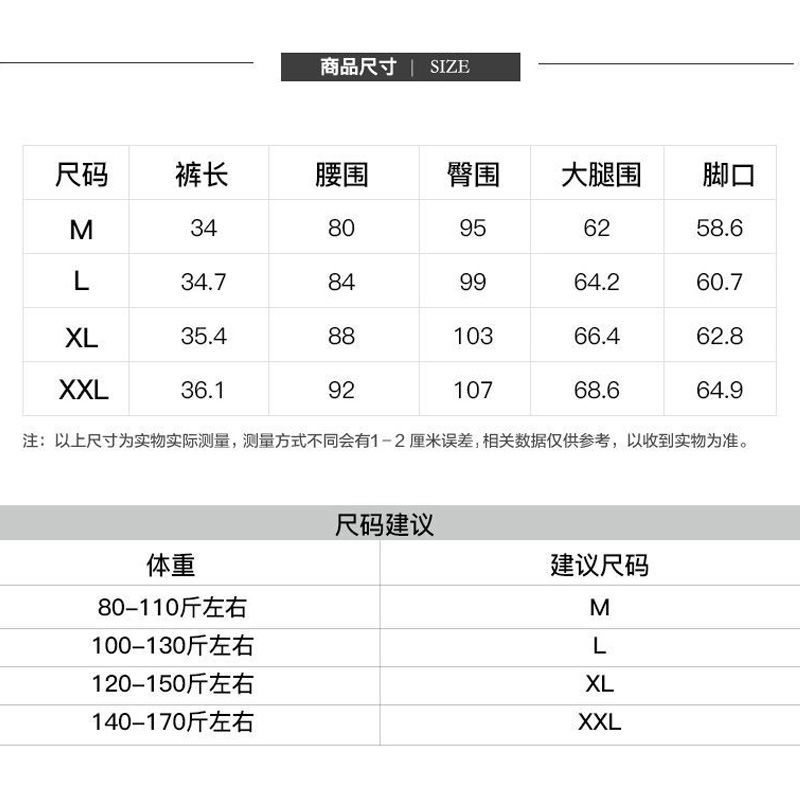 商品尺寸 | SIZE

| 尺码 | 裤长 | 腰围 | 臀围 | 大腿围 | 脚口 |
|---|---|---|---|---|---|
| M | 34 | 80 | 95 | 62 | 58.6 |
| L | 34.7 | 84 | 99 | 64.2 | 60.7 |
| XL | 35.4 | 88 | 103 | 66.4 | 62.8 |
| XXL | 36.1 | 92 | 107 | 68.6 | 64.9 |

注：以上尺寸为实物实际测量，测量方式不同会有1－2 厘米误差，相关数据仅供参考，以收到实物为准。

尺码建议

| 体重 | 建议尺码 |
|---|---|
| 80-110斤左右 | M |
| 100-130斤左右 | L |
| 120-150斤左右 | XL |
| 140-170斤左右 | XXL |